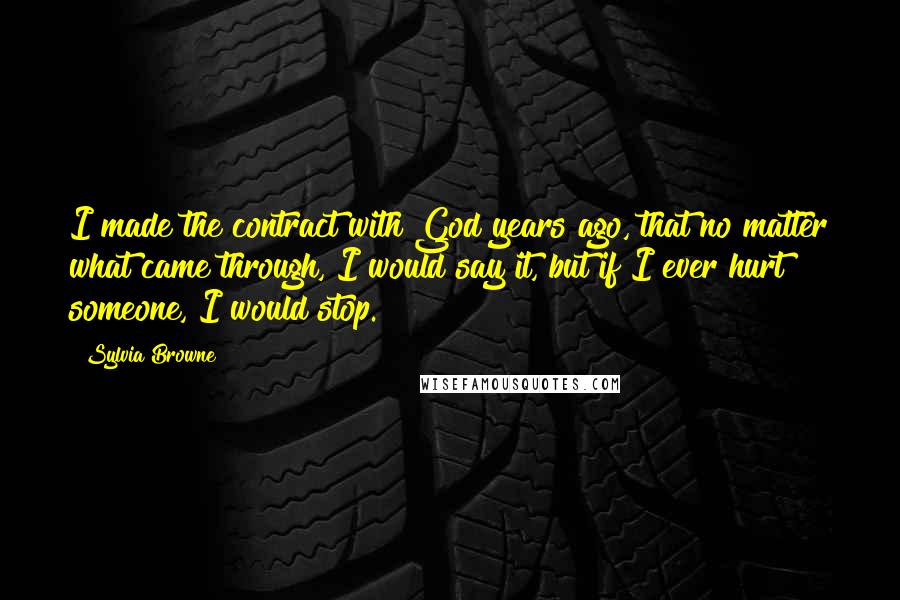 I made the contract with God years ago, that no matter what came through, I would say it, but if I ever hurt someone, I would stop.

Sylvia Browne

WISEFAMOUSQUOTES.COM